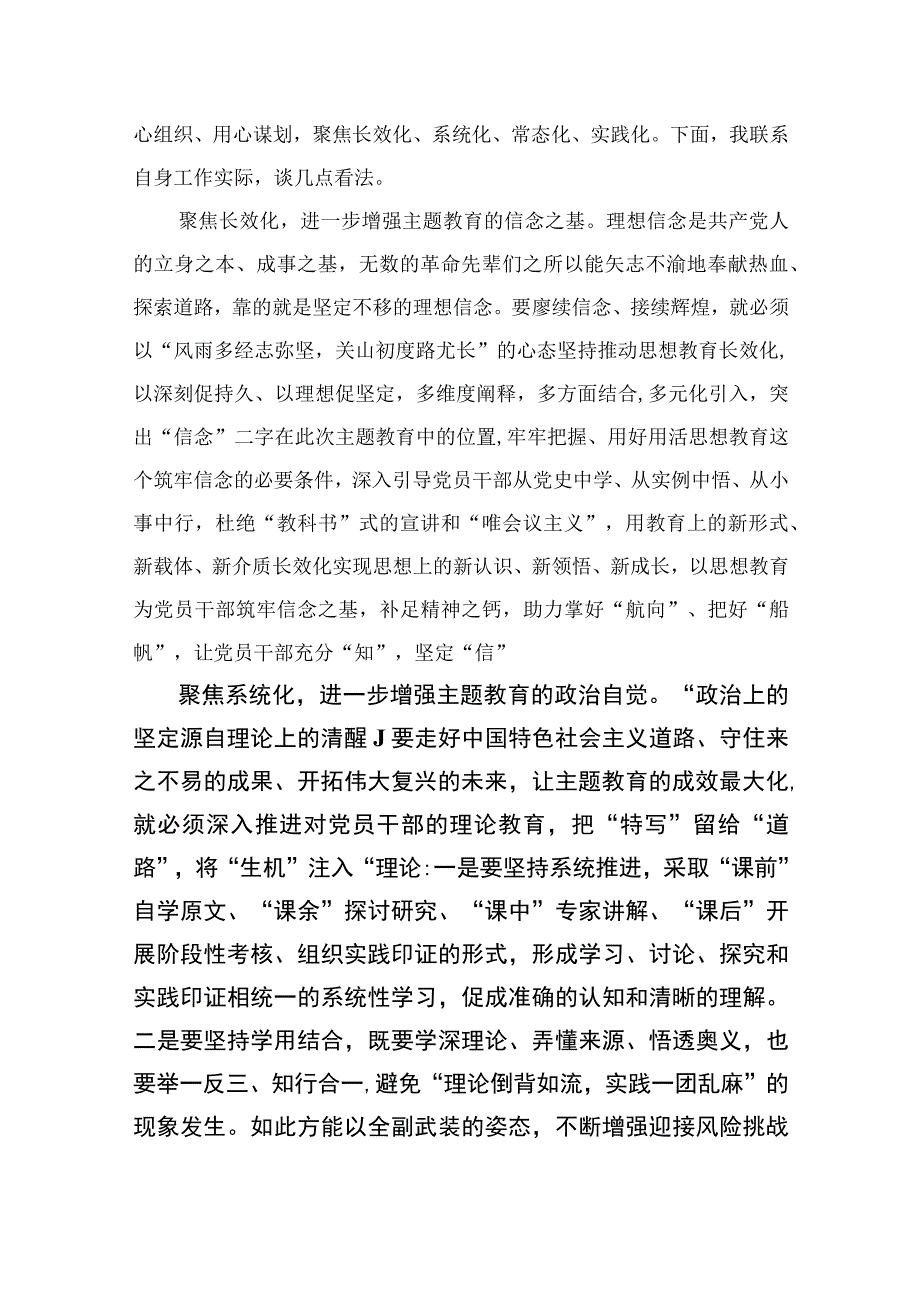 心组织、用心谋划，聚焦长效化、系统化、常态化、实践化。下面，我联系自身工作实际，谈几点看法。

聚焦长效化，进一步增强主题教育的信念之基。理想信念是共产党人的立身之本、成事之基，无数的革命先辈们之所以能矢志不渝地奉献热血、探索道路，靠的就是坚定不移的理想信念。要赓续信念、接续辉煌，就必须以“风雨多经志弥坚，关山初度路尤长”的心态坚持推动思想教育长效化，以深刻促持久、以理想促坚定，多维度阐释，多方面结合,多元化引入，突出“信念”二字在此次主题教育中的位置,牢牢把握、用好用活思想教育这个筑牢信念的必要条件，深入引导党员干部从党史中学、从实例中悟、从小事中行，杜绝“教科书”式的宣讲和“唯会议主义”，用教育上的新形式、新载体、新介质长效化实现思想上的新认识、新领悟、新成长，以思想教育为党员干部筑牢信念之基，补足精神之钙，助力掌好“航向”、把好“船帆”，让党员干部充分“知”，坚定“信”

聚焦系统化，进一步增强主题教育的政治自觉。“政治上的坚定源自理论上的清醒J要走好中国特色社会主义道路、守住来之不易的成果、开拓伟大复兴的未来，让主题教育的成效最大化,就必须深入推进对党员干部的理论教育，把“特写”留给“道路”，将“生机”注入“理论:一是要坚持系统推进，采取“课前”自学原文、“课余”探讨研究、“课中”专家讲解、“课后”开展阶段性考核、组织实践印证的形式，形成学习、讨论、探究和实践印证相统一的系统性学习，促成准确的认知和清晰的理解。二是要坚持学用结合，既要学深理论、弄懂来源、悟透奥义，也要举一反三、知行合一,避免“理论倒背如流，实践一团乱麻”的现象发生。如此方能以全副武装的姿态，不断增强迎接风险挑战